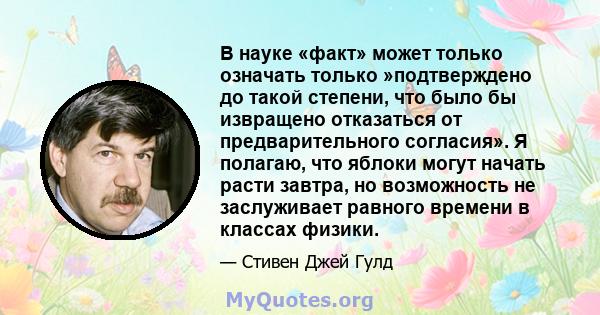 В науке «факт» может только означать только »подтверждено до такой степени, что было бы извращено отказаться от предварительного согласия». Я полагаю, что яблоки могут начать расти завтра, но возможность не заслуживает равного времени в классах физики.

— Стивен Джей Гулд

MyQuotes.org